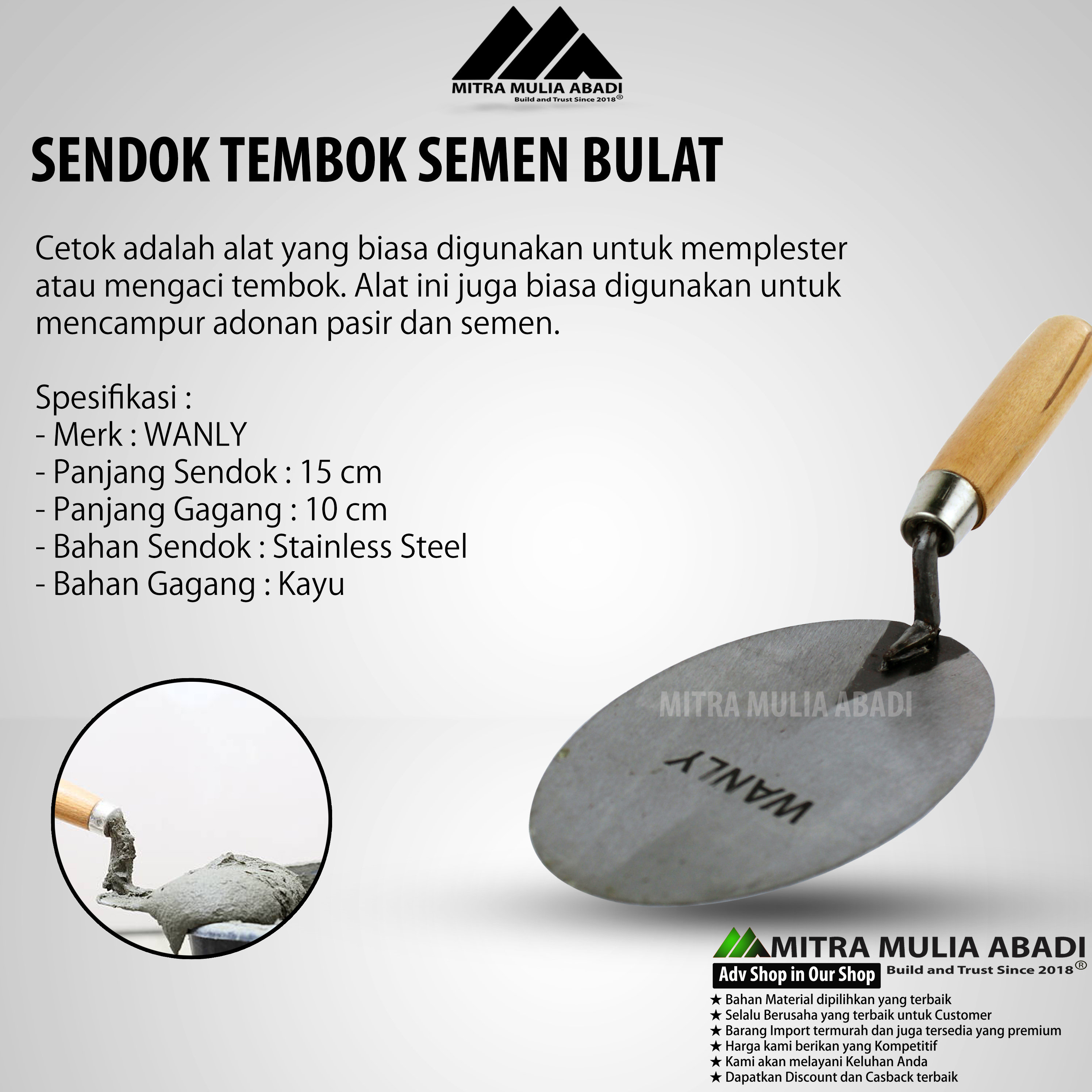 MITRA MULIA ABADI
Build and Trust Since 2018®

SENDOK TEMBOK SEMEN BULAT

Cetok adalah alat yang biasa digunakan untuk memplester atau mengaci tembok. Alat ini juga biasa digunakan untuk mencampur adonan pasir dan semen.

Spesifikasi :
- Merk : WANLY
- Panjang Sendok : 15 cm
- Panjang Gagang : 10 cm
- Bahan Sendok : Stainless Steel
- Bahan Gagang : Kayu

MITRA MULIA ABADI

WANLY

MITRA MULIA ABADI
Adv Shop in Our Shop
Build and Trust Since 2018®
★ Bahan Material dipilihkan yang terbaik
★ Selalu Berusaha yang terbaik untuk Customer
★ Barang Import termurah dan juga tersedia yang premium
★ Harga kami berikan yang Kompetitif
★ Kami akan melayani Keluhan Anda
★ Dapatkan Discount dan Casback terbaik